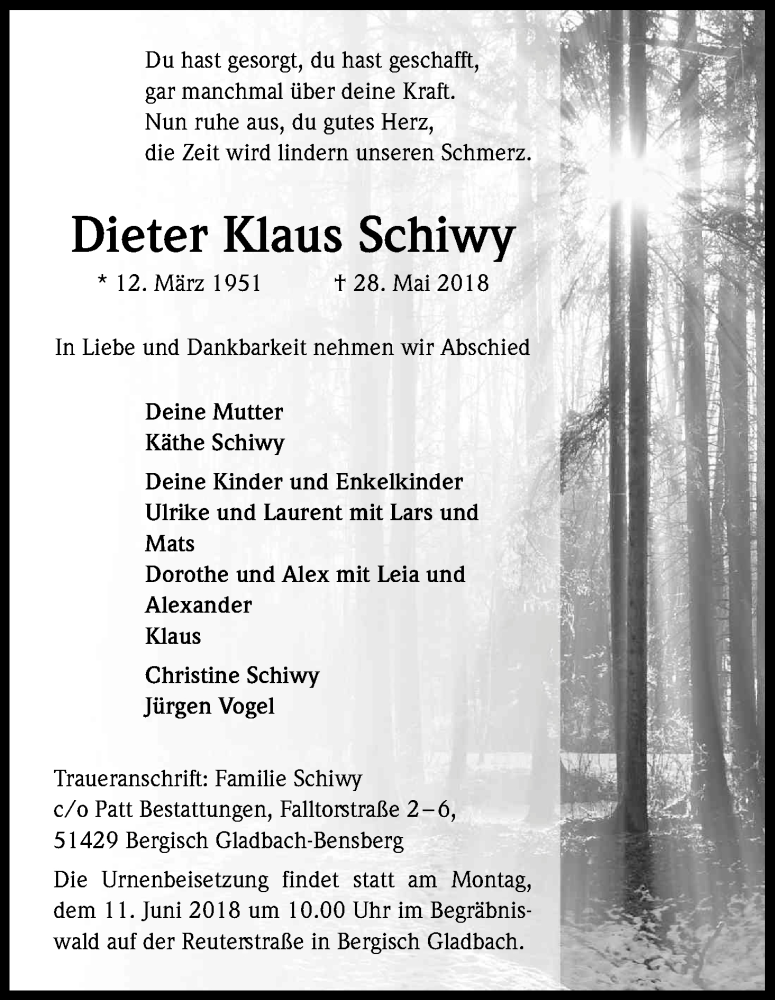 Du hast gesorgt, du hast geschafft,
gar manchmal über deine Kraft.
Nun ruhe aus, du gutes Herz,
die Zeit wird lindern unseren Schmerz.

Dieter Klaus Schiwy

* 12. März 1951 † 28. Mai 2018

In Liebe und Dankbarkeit nehmen wir Abschied

Deine Mutter
Käthe Schiwy

Deine Kinder und Enkelkinder
Ulrike und Laurent mit Lars und Mats
Dorothe und Alex mit Leia und Alexander
Klaus

Christine Schiwy
Jürgen Vogel

Traueranschrift: Familie Schiwy
c/o Patt Bestattungen, Falltorstraße 2–6,
51429 Bergisch Gladbach-Bensberg

Die Urnenbeisetzung findet statt am Montag, dem 11. Juni 2018 um 10.00 Uhr im Begräbniswald auf der Reuterstraße in Bergisch Gladbach.